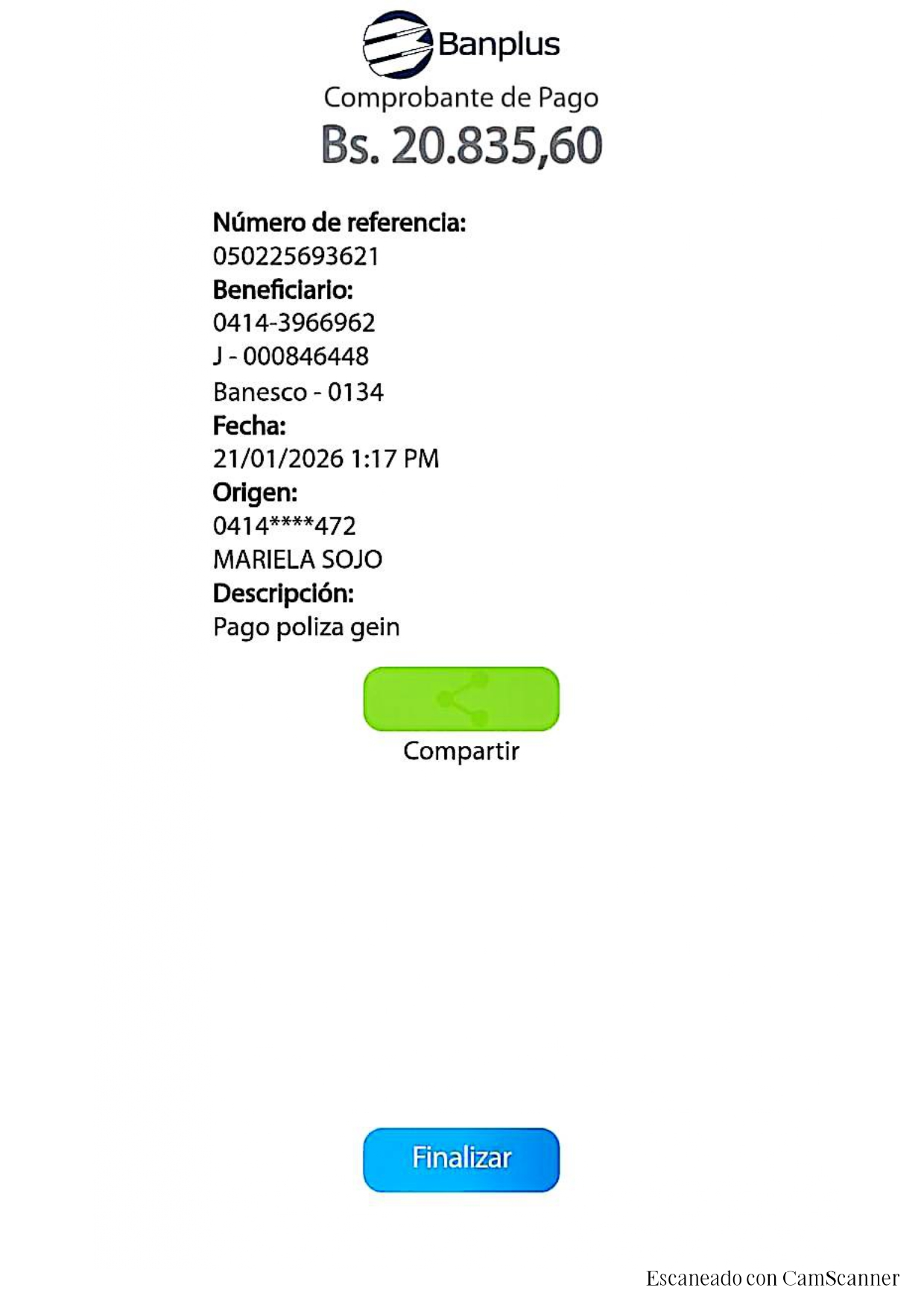 Banplus
Comprobante de Pago
Bs. 20.835,60

Número de referencia:
050225693621
Beneficiario:
0414-3966962
J - 000846448
Banesco - 0134
Fecha:
21/01/2026 1:17 PM
Origen:
0414****472
MARIELA SOJO
Descripción:
Pago poliza gein

Compartir

Finalizar

Escaneado con CamScanner